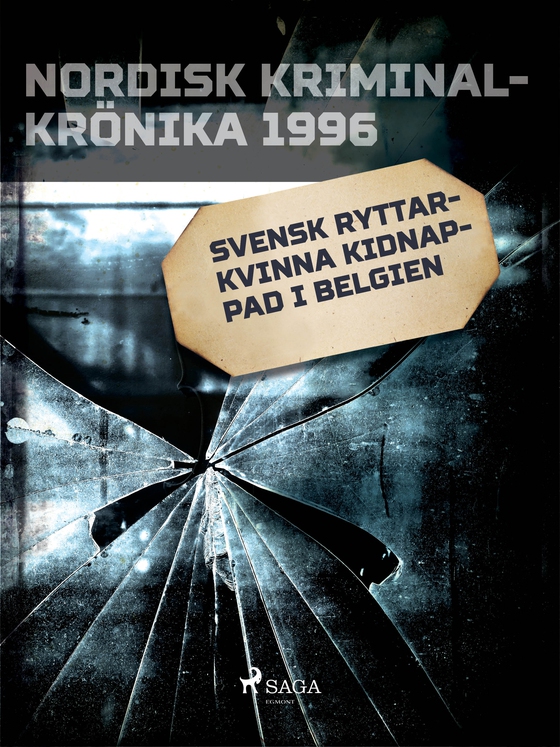 NORDISK KRIMINALKRÖNIKA 1996

SVENSK RYTTARKVINNA KIDNAPPAD I BELGIEN

SAGA
EGMONT